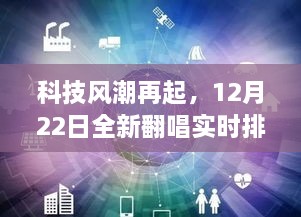 科技风潮再起，12月22日全新翻唱实时排